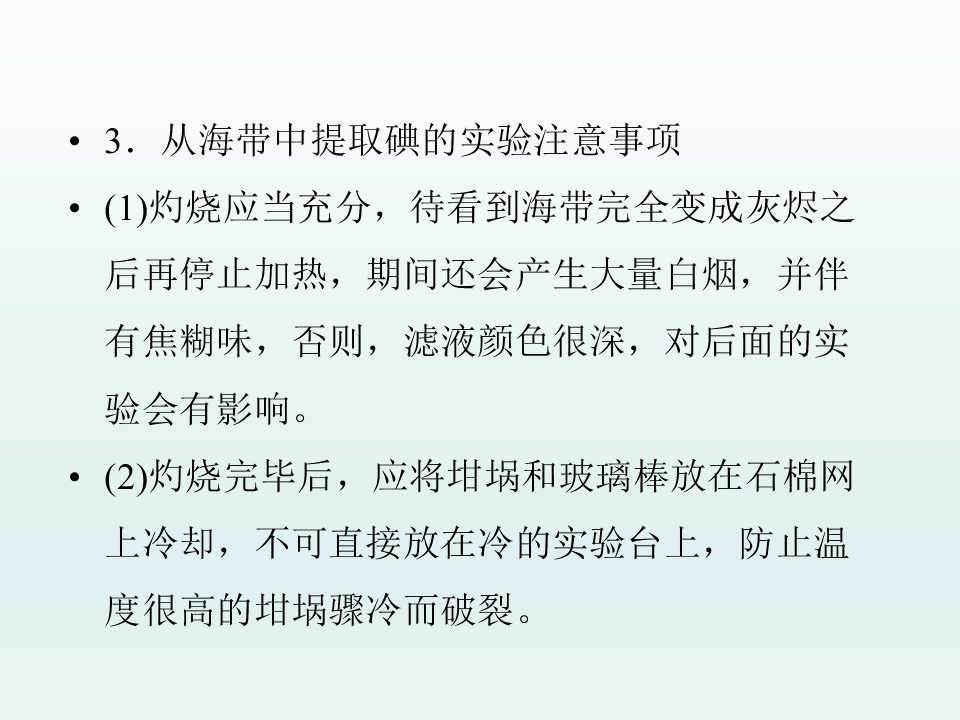 • 3．从海带中提取碘的实验注意事项

• (1)灼烧应当充分，待看到海带完全变成灰烬之后再停止加热，期间还会产生大量白烟，并伴有焦糊味，否则，滤液颜色很深，对后面的实验会有影响。

• (2)灼烧完毕后，应将坩埚和玻璃棒放在石棉网上冷却，不可直接放在冷的实验台上，防止温度很高的坩埚骤冷而破裂。